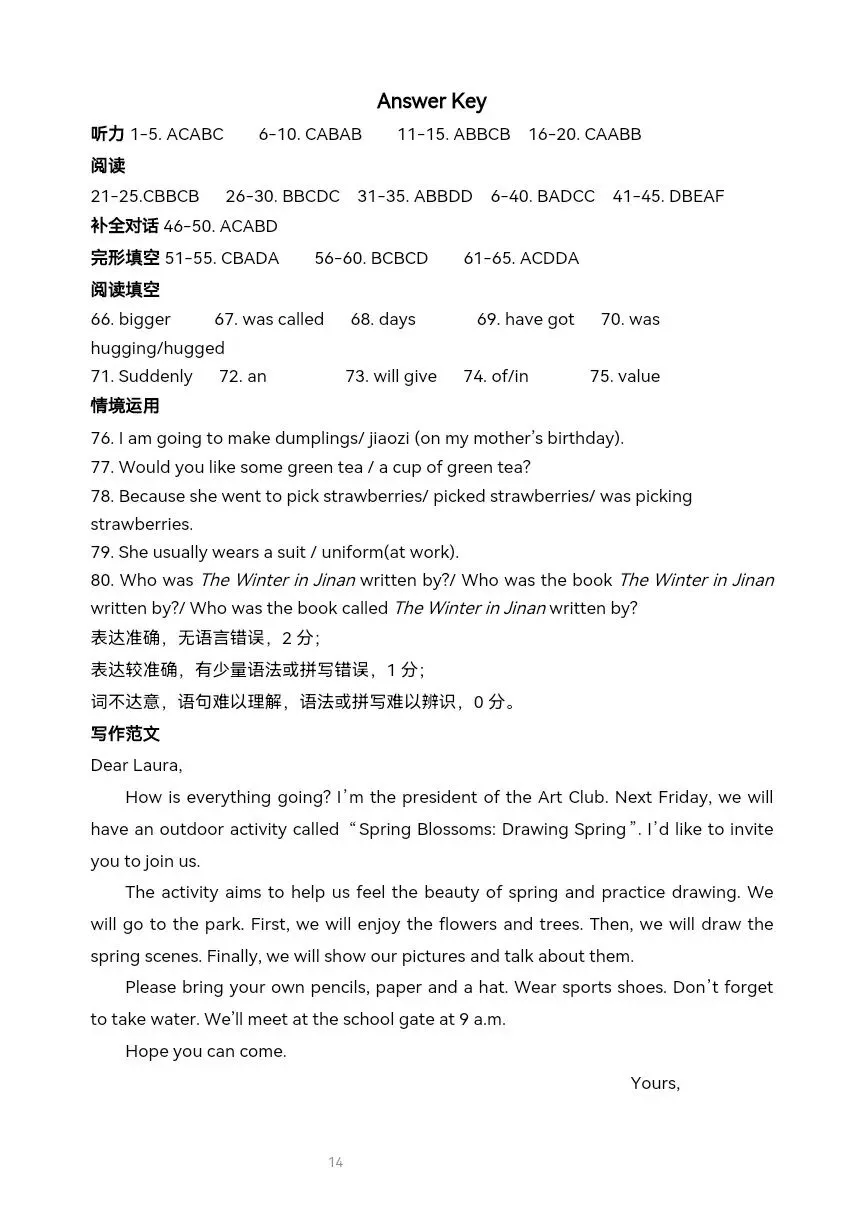 Answer Key

听力 1-5. ACABC 6-10. CABAB 11-15. ABBCB 16-20. CAABB

阅读

21-25.CBBCB 26-30. BBCDC 31-35. ABBDD 6-40. BADCC 41-45. DBEAF

补全对话 46-50. ACABD

完形填空 51-55. CBADA 56-60. BCBCD 61-65. ACDDA

阅读填空

66. bigger 67. was called 68. days 69. have got 70. was hugging/hugged

71. Suddenly 72. an 73. will give 74. of/in 75. value

情境运用

76. I am going to make dumplings/ jiaozi (on my mother's birthday).

77. Would you like some green tea / a cup of green tea?

78. Because she went to pick strawberries/ picked strawberries/ was picking strawberries.

79. She usually wears a suit / uniform(at work).

80. Who was The Winter in Jinan written by?/ Who was the book The Winter in Jinan written by?/ Who was the book called The Winter in Jinan written by?

表达准确，无语言错误，2 分；

表达较准确，有少量语法或拼写错误，1 分；

词不达意，语句难以理解，语法或拼写难以辨识，0 分。

写作范文

Dear Laura,

How is everything going? I'm the president of the Art Club. Next Friday, we will have an outdoor activity called "Spring Blossoms: Drawing Spring". I'd like to invite you to join us.

The activity aims to help us feel the beauty of spring and practice drawing. We will go to the park. First, we will enjoy the flowers and trees. Then, we will draw the spring scenes. Finally, we will show our pictures and talk about them.

Please bring your own pencils, paper and a hat. Wear sports shoes. Don't forget to take water. We'll meet at the school gate at 9 a.m.

Hope you can come.

Yours,

14